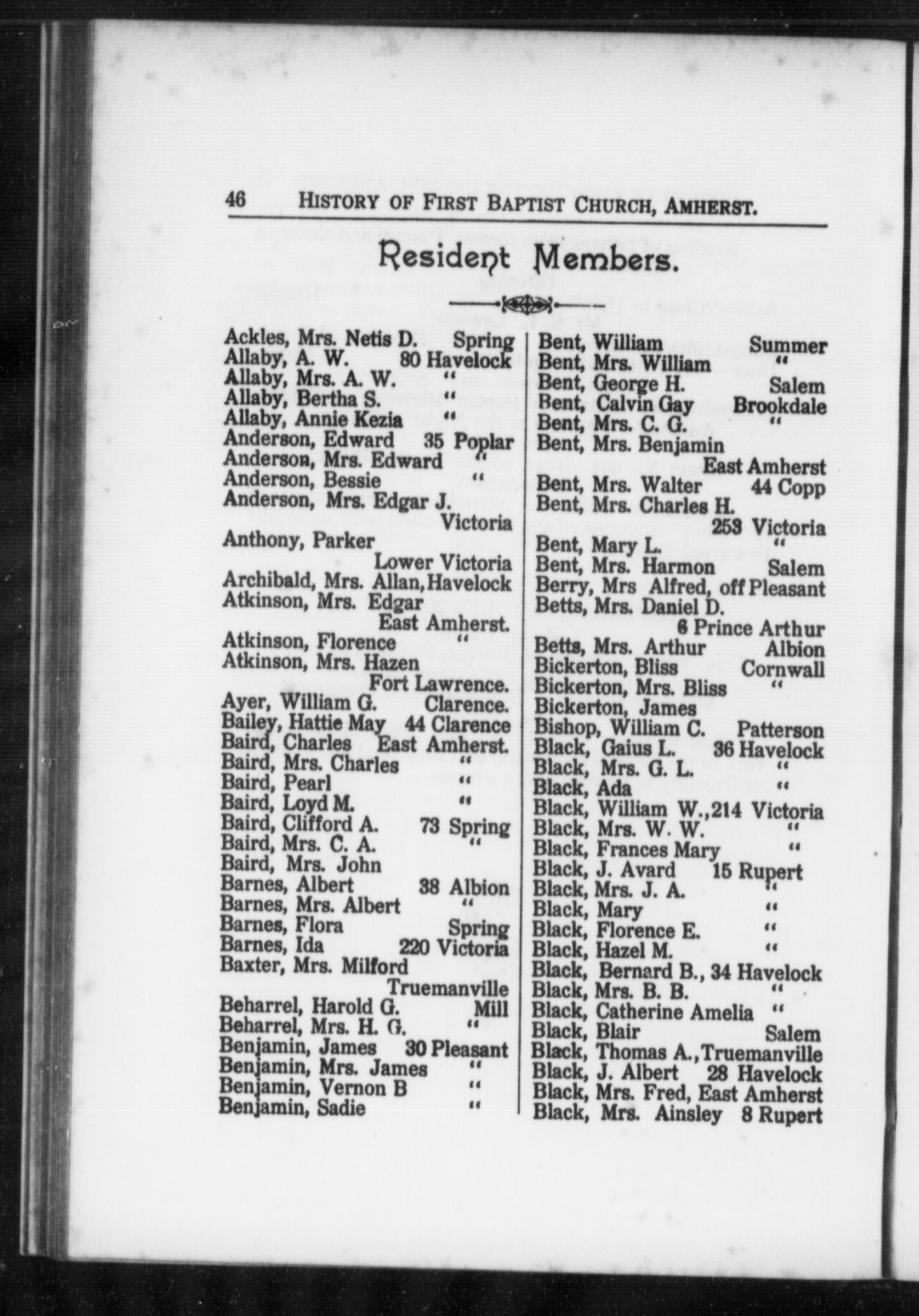 46 HISTORY OF FIRST BAPTIST CHURCH, AMHERST.

Resident Members.

Ackles, Mrs. Netis D. Spring
Allaby, A. W. 80 Havelock
Allaby, Mrs. A. W. "
Allaby, Bertha S. "
Allaby, Annie Kezia "
Anderson, Edward 35 Poplar
Anderson, Mrs. Edward "
Anderson, Bessie "
Anderson, Mrs. Edgar J. Victoria
Anthony, Parker Lower Victoria
Archibald, Mrs. Allan, Havelock
Atkinson, Mrs. Edgar East Amherst.
Atkinson, Florence "
Atkinson, Mrs. Hazen Fort Lawrence.
Ayer, William G. Clarence.
Bailey, Hattie May 44 Clarence
Baird, Charles East Amherst.
Baird, Mrs. Charles "
Baird, Pearl "
Baird, Loyd M. "
Baird, Clifford A. 73 Spring
Baird, Mrs. C. A. "
Baird, Mrs. John
Barnes, Albert 38 Albion
Barnes, Mrs. Albert "
Barnes, Flora Spring
Barnes, Ida 220 Victoria
Baxter, Mrs. Milford Truemanville
Beharrel, Harold G. Mill
Beharrel, Mrs. H. G. "
Benjamin, James 30 Pleasant
Benjamin, Mrs. James "
Benjamin, Vernon B "
Benjamin, Sadie "

Bent, William Summer
Bent, Mrs. William "
Bent, George H. Salem
Bent, Calvin Gay Brookdale
Bent, Mrs. C. G. "
Bent, Mrs. Benjamin East Amherst
Bent, Mrs. Walter 44 Copp
Bent, Mrs. Charles H. 253 Victoria
Bent, Mary L. "
Bent, Mrs. Harmon Salem
Berry, Mrs Alfred, off Pleasant
Betts, Mrs. Daniel D. 6 Prince Arthur
Betts, Mrs. Arthur Albion
Bickerton, Bliss Cornwall
Bickerton, Mrs. Bliss "
Bickerton, James
Bishop, William C. Patterson
Black, Gaius L. 36 Havelock
Black, Mrs. G. L. "
Black, Ada "
Black, William W., 214 Victoria
Black, Mrs. W. W. "
Black, Frances Mary "
Black, J. Avard 15 Rupert
Black, Mrs. J. A. "
Black, Mary "
Black, Florence E. "
Black, Hazel M. "
Black, Bernard B., 34 Havelock
Black, Mrs. B. B. "
Black, Catherine Amelia "
Black, Blair Salem
Black, Thomas A., Truemanville
Black, J. Albert 28 Havelock
Black, Mrs. Fred, East Amherst
Black, Mrs. Ainsley 8 Rupert